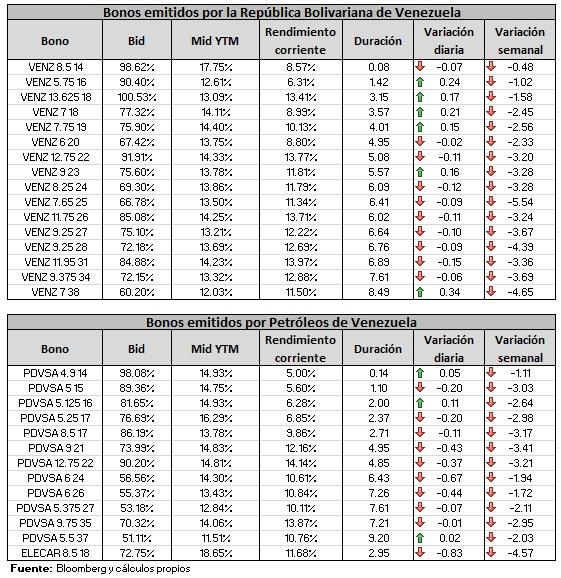 Bonos emitidos por la República Bolivariana de Venezuela

| Bono | Bid | Mid YTM | Rendimiento corriente | Duración | Variación diaria | Variación semanal |
|---|---|---|---|---|---|---|
| VENZ 8.5 14 | 98.62% | 17.75% | 8.57% | 0.08 | -0.07 | -0.48 |
| VENZ 5.75 16 | 90.40% | 12.61% | 6.31% | 1.42 | 0.24 | -1.02 |
| VENZ 13.625 18 | 100.53% | 13.09% | 13.41% | 3.15 | 0.17 | -1.58 |
| VENZ 7 18 | 77.32% | 14.11% | 8.99% | 3.57 | 0.21 | -2.45 |
| VENZ 7.75 19 | 75.90% | 14.40% | 10.13% | 4.01 | 0.15 | -2.56 |
| VENZ 6 20 | 67.42% | 13.75% | 8.80% | 4.95 | -0.02 | -2.33 |
| VENZ 12.75 22 | 91.91% | 14.33% | 13.77% | 5.08 | -0.11 | -3.20 |
| VENZ 9 23 | 75.60% | 13.78% | 11.81% | 5.57 | 0.16 | -3.28 |
| VENZ 8.25 24 | 69.30% | 13.86% | 11.79% | 6.09 | -0.12 | -3.28 |
| VENZ 7.65 25 | 66.78% | 13.50% | 11.34% | 6.41 | -0.09 | -5.54 |
| VENZ 11.75 26 | 85.08% | 14.25% | 13.71% | 6.02 | -0.11 | -3.24 |
| VENZ 9.25 27 | 75.10% | 13.21% | 12.22% | 6.64 | -0.10 | -3.67 |
| VENZ 9.25 28 | 72.18% | 13.69% | 12.69% | 6.76 | -0.09 | -4.39 |
| VENZ 11.95 31 | 84.88% | 14.23% | 13.97% | 6.89 | -0.15 | -3.36 |
| VENZ 9.375 34 | 72.15% | 13.32% | 12.88% | 7.61 | -0.06 | -3.69 |
| VENZ 7 38 | 60.20% | 12.03% | 11.50% | 8.49 | 0.34 | -4.65 |

Bonos emitidos por Petróleos de Venezuela

| Bono | Bid | Mid YTM | Rendimiento corriente | Duración | Variación diaria | Variación semanal |
|---|---|---|---|---|---|---|
| PDVSA 4.9 14 | 98.08% | 14.93% | 5.00% | 0.14 | 0.05 | -1.11 |
| PDVSA 5 15 | 89.36% | 14.75% | 5.60% | 1.10 | -0.20 | -3.03 |
| PDVSA 5.125 16 | 81.65% | 14.93% | 6.28% | 2.00 | 0.11 | -2.64 |
| PDVSA 5.25 17 | 76.69% | 16.29% | 6.85% | 2.37 | -0.20 | -2.98 |
| PDVSA 8.5 17 | 86.19% | 13.78% | 9.86% | 2.71 | -0.11 | -3.17 |
| PDVSA 9 21 | 73.99% | 14.83% | 12.16% | 4.95 | -0.43 | -3.41 |
| PDVSA 12.75 22 | 90.20% | 14.81% | 14.14% | 4.85 | -0.37 | -3.21 |
| PDVSA 6 24 | 56.56% | 14.30% | 10.61% | 6.43 | -0.67 | -1.94 |
| PDVSA 6 26 | 55.37% | 13.43% | 10.84% | 7.26 | -0.44 | -1.72 |
| PDVSA 5.375 27 | 53.18% | 12.84% | 10.11% | 7.61 | -0.07 | -2.11 |
| PDVSA 9.75 35 | 70.32% | 14.06% | 13.87% | 7.21 | -0.01 | -2.95 |
| PDVSA 5.5 37 | 51.11% | 11.51% | 10.76% | 9.20 | 0.02 | -2.03 |
| ELECAR 8.5 18 | 72.75% | 18.65% | 11.68% | 2.95 | -0.83 | -4.57 |

Fuente: Bloomberg y cálculos propios